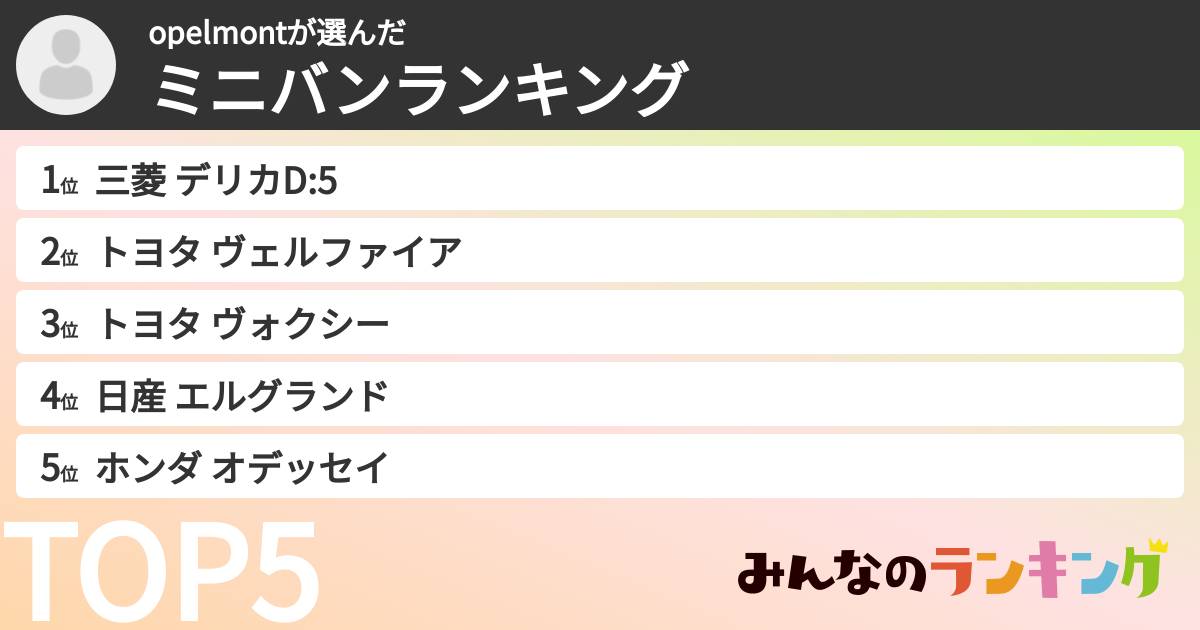 opelmontが選んだ
ミニバンランキング

1位 三菱 デリカD:5

2位 トヨタ ヴェルファイア

3位 トヨタ ヴォクシー

4位 日産 エルグランド

5位 ホンダ オデッセイ

TOP5

みんなのランキング